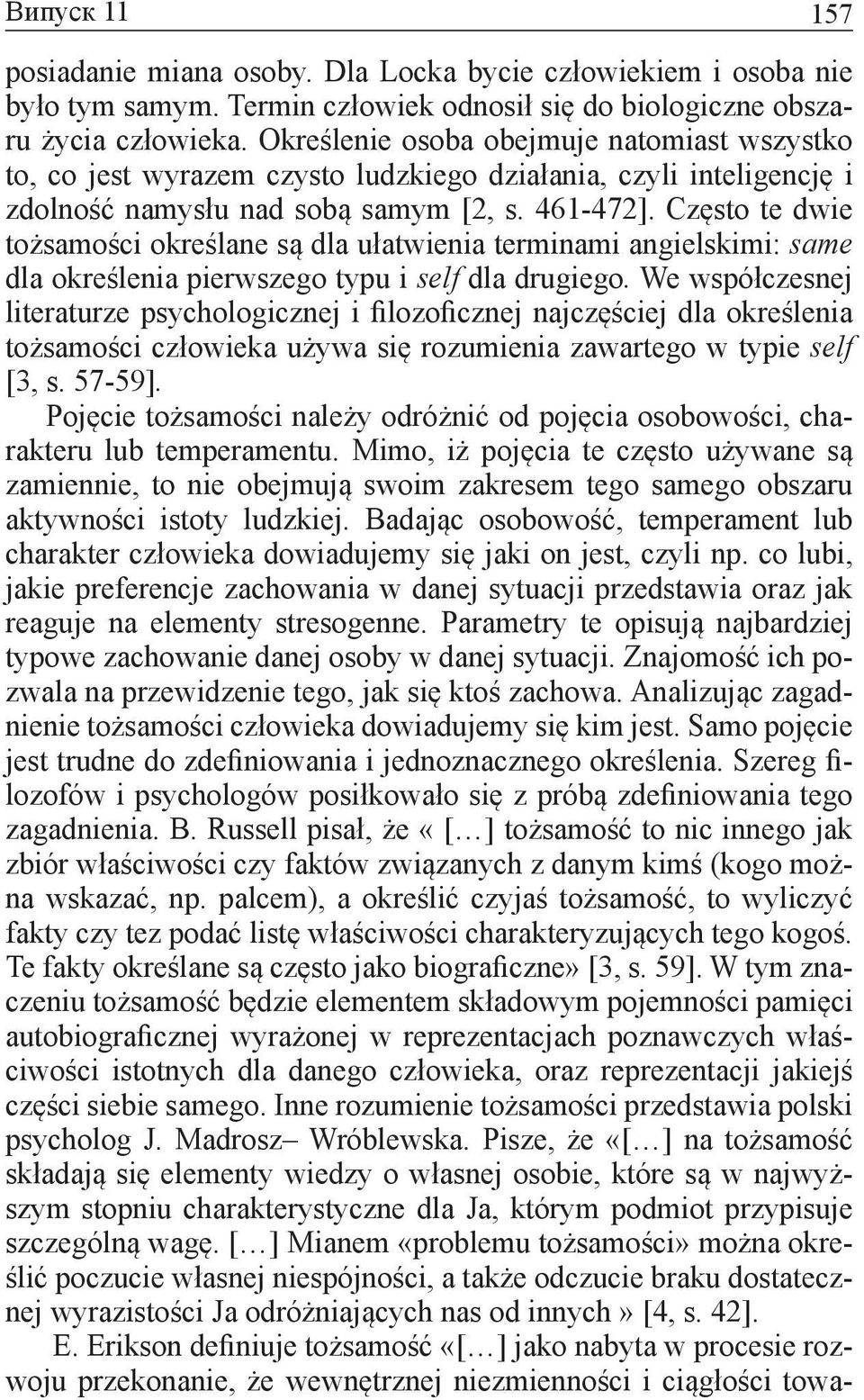 Випуск 11 157

posiadanie miana osoby. Dla Locka bycie człowiekiem i osoba nie było tym samym. Termin człowiek odnosił się do biologiczne obszaru życia człowieka. Określenie osoba obejmuje natomiast wszystko to, co jest wyrazem czysto ludzkiego działania, czyli inteligencję i zdolność namysłu nad sobą samym [2, s. 461-472]. Często te dwie tożsamości określane są dla ułatwienia terminami angielskimi: same dla określenia pierwszego typu i self dla drugiego. We współczesnej literaturze psychologicznej i filozoficznej najczęściej dla określenia tożsamości człowieka używa się rozumienia zawartego w typie self [3, s. 57-59].

Pojęcie tożsamości należy odróżnić od pojęcia osobowości, charakteru lub temperamentu. Mimo, iż pojęcia te często używane są zamiennie, to nie obejmują swoim zakresem tego samego obszaru aktywności istoty ludzkiej. Badając osobowość, temperament lub charakter człowieka dowiadujemy się jaki on jest, czyli np. co lubi, jakie preferencje zachowania w danej sytuacji przedstawia oraz jak reaguje na elementy stresogenne. Parametry te opisują najbardziej typowe zachowanie danej osoby w danej sytuacji. Znajomość ich pozwala na przewidzenie tego, jak się ktoś zachowa. Analizując zagadnienie tożsamości człowieka dowiadujemy się kim jest. Samo pojęcie jest trudne do zdefiniowania i jednoznacznego określenia. Szereg filozofów i psychologów posiłkowało się z próbą zdefiniowania tego zagadnienia. B. Russell pisał, że « […] tożsamość to nic innego jak zbiór właściwości czy faktów związanych z danym kimś (kogo można wskazać, np. palcem), a określić czyjaś tożsamość, to wyliczyć fakty czy tez podać listę właściwości charakteryzujących tego kogoś. Te fakty określane są często jako biograficzne» [3, s. 59]. W tym znaczeniu tożsamość będzie elementem składowym pojemności pamięci autobiograficznej wyrażonej w reprezentacjach poznawczych właściwości istotnych dla danego człowieka, oraz reprezentacji jakiejś części siebie samego. Inne rozumienie tożsamości przedstawia polski psycholog J. Madrosz– Wróblewska. Pisze, że «[…] na tożsamość składają się elementy wiedzy o własnej osobie, które są w najwyższym stopniu charakterystyczne dla Ja, którym podmiot przypisuje szczególną wagę. […] Mianem «problemu tożsamości» można określić poczucie własnej niespójności, a także odczucie braku dostatecznej wyrazistości Ja odróżniających nas od innych » [4, s. 42].

E. Erikson definiuje tożsamość «[…] jako nabyta w procesie rozwoju przekonanie, że wewnętrznej niezmienności i ciągłości towa-